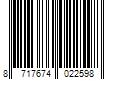 8 717674 022598